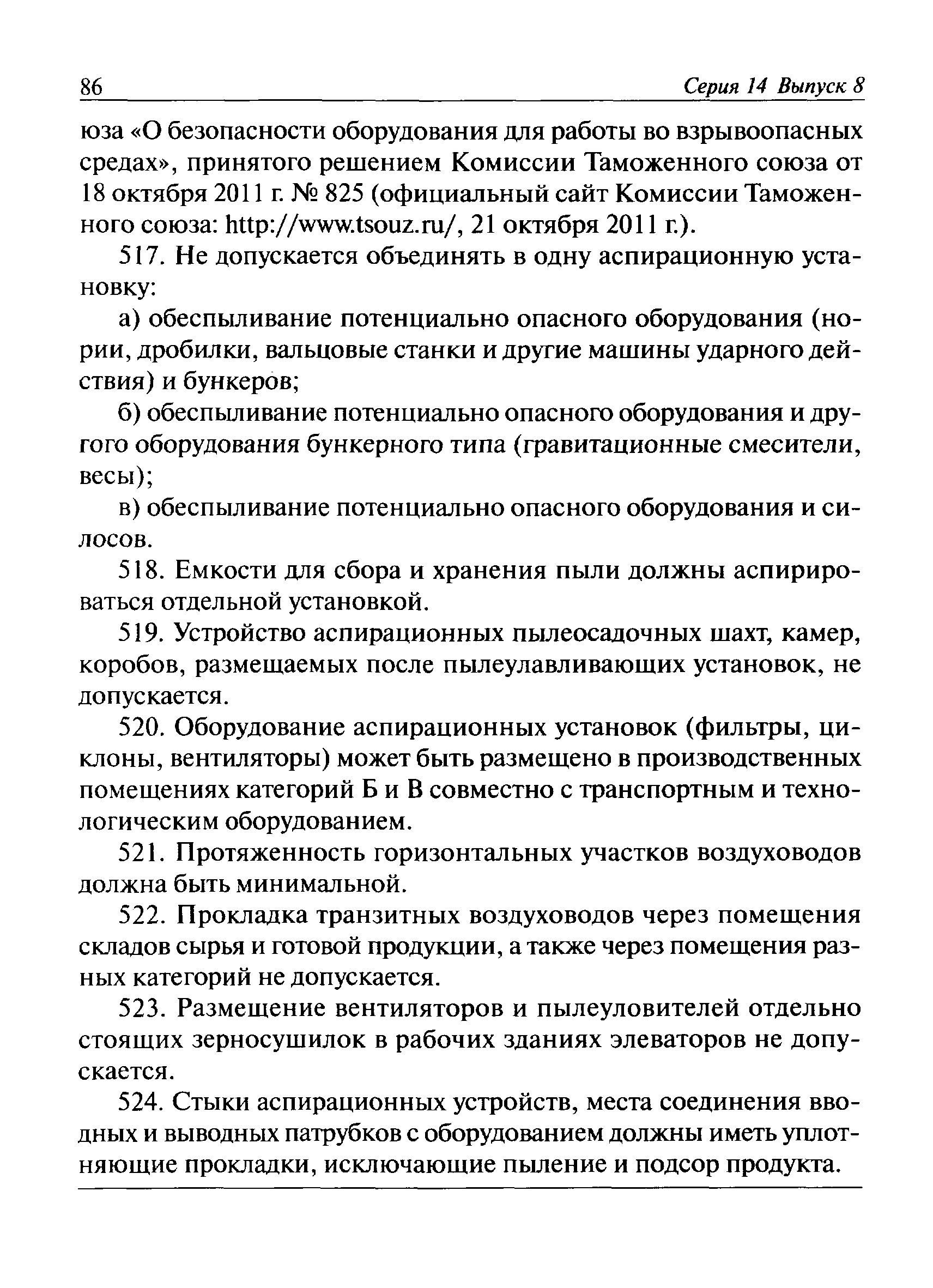 86 Серия 14 Выпуск 8

юза «О безопасности оборудования для работы во взрывоопасных средах», принятого решением Комиссии Таможенного союза от 18 октября 2011 г. № 825 (официальный сайт Комиссии Таможенного союза: http://www.tsouz.ru/, 21 октября 2011 г.).

517. Не допускается объединять в одну аспирационную установку:

а) обеспыливание потенциально опасного оборудования (нории, дробилки, вальцовые станки и другие машины ударного действия) и бункеров;

б) обеспыливание потенциально опасного оборудования и другого оборудования бункерного типа (гравитационные смесители, весы);

в) обеспыливание потенциально опасного оборудования и силосов.

518. Емкости для сбора и хранения пыли должны аспирироваться отдельной установкой.

519. Устройство аспирационных пылеосадочных шахт, камер, коробов, размещаемых после пылеулавливающих установок, не допускается.

520. Оборудование аспирационных установок (фильтры, циклоны, вентиляторы) может быть размещено в производственных помещениях категорий Б и В совместно с транспортным и технологическим оборудованием.

521. Протяженность горизонтальных участков воздуховодов должна быть минимальной.

522. Прокладка транзитных воздуховодов через помещения складов сырья и готовой продукции, а также через помещения разных категорий не допускается.

523. Размещение вентиляторов и пылеуловителей отдельно стоящих зерносушилок в рабочих зданиях элеваторов не допускается.

524. Стыки аспирационных устройств, места соединения вводных и выводных патрубков с оборудованием должны иметь уплотняющие прокладки, исключающие пыление и подсор продукта.